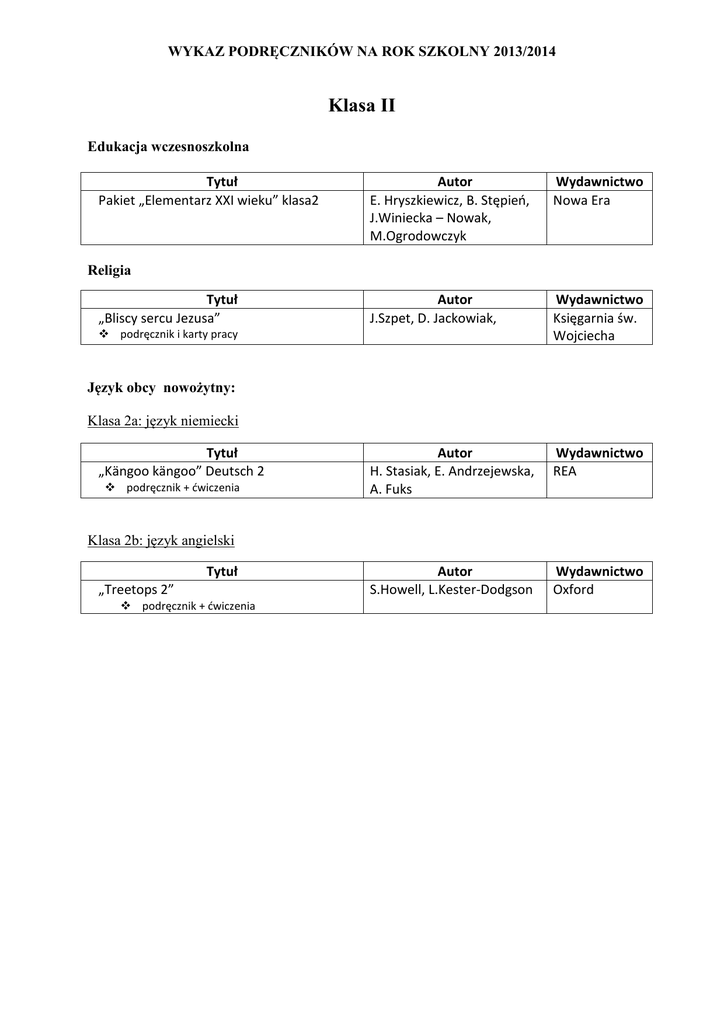 WYKAZ PODRĘCZNIKÓW NA ROK SZKOLNY 2013/2014

Klasa II

Edukacja wczesnoszkolna

| Tytuł | Autor | Wydawnictwo |
|---|---|---|
| Pakiet „Elementarz XXI wieku" klasa2 | E. Hryszkiewicz, B. Stępień, J.Winiecka – Nowak, M.Ogrodowczyk | Nowa Era |

Religia

| Tytuł | Autor | Wydawnictwo |
|---|---|---|
| „Bliscy sercu Jezusa" ❖ podręcznik i karty pracy | J.Szpet, D. Jackowiak, | Księgarnia św. Wojciecha |

Język obcy nowożytny:

Klasa 2a: język niemiecki

| Tytuł | Autor | Wydawnictwo |
|---|---|---|
| „Kängoo kängoo" Deutsch 2 ❖ podręcznik + ćwiczenia | H. Stasiak, E. Andrzejewska, A. Fuks | REA |

Klasa 2b: język angielski

| Tytuł | Autor | Wydawnictwo |
|---|---|---|
| „Treetops 2" ❖ podręcznik + ćwiczenia | S.Howell, L.Kester-Dodgson | Oxford |